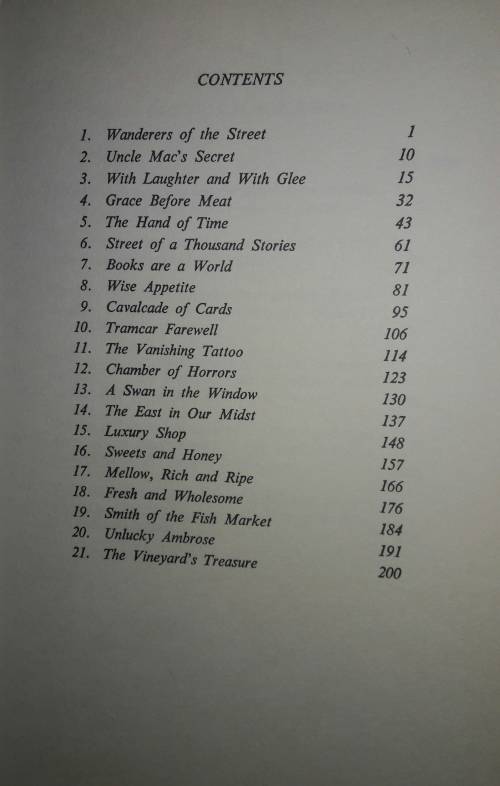 CONTENTS

| | | |
|---|---|---|
| 1. | Wanderers of the Street | 1 |
| 2. | Uncle Mac's Secret | 10 |
| 3. | With Laughter and With Glee | 15 |
| 4. | Grace Before Meat | 32 |
| 5. | The Hand of Time | 43 |
| 6. | Street of a Thousand Stories | 61 |
| 7. | Books are a World | 71 |
| 8. | Wise Appetite | 81 |
| 9. | Cavalcade of Cards | 95 |
| 10. | Tramcar Farewell | 106 |
| 11. | The Vanishing Tattoo | 114 |
| 12. | Chamber of Horrors | 123 |
| 13. | A Swan in the Window | 130 |
| 14. | The East in Our Midst | 137 |
| 15. | Luxury Shop | 148 |
| 16. | Sweets and Honey | 157 |
| 17. | Mellow, Rich and Ripe | 166 |
| 18. | Fresh and Wholesome | 176 |
| 19. | Smith of the Fish Market | 184 |
| 20. | Unlucky Ambrose | 191 |
| 21. | The Vineyard's Treasure | 200 |